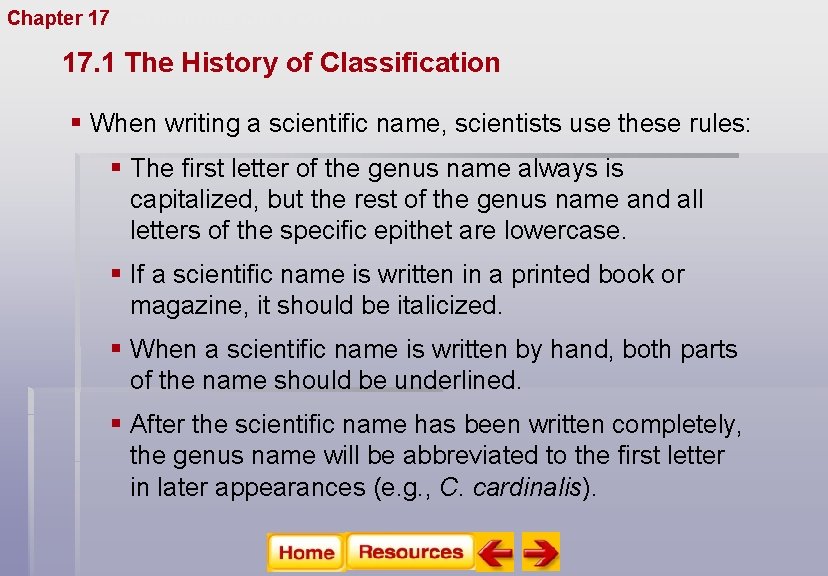 Chapter 17

17.1 The History of Classification

• When writing a scientific name, scientists use these rules:

• The first letter of the genus name always is capitalized, but the rest of the genus name and all letters of the specific epithet are lowercase.

• If a scientific name is written in a printed book or magazine, it should be italicized.

• When a scientific name is written by hand, both parts of the name should be underlined.

• After the scientific name has been written completely, the genus name will be abbreviated to the first letter in later appearances (e.g., C. cardinalis).

Home Resources